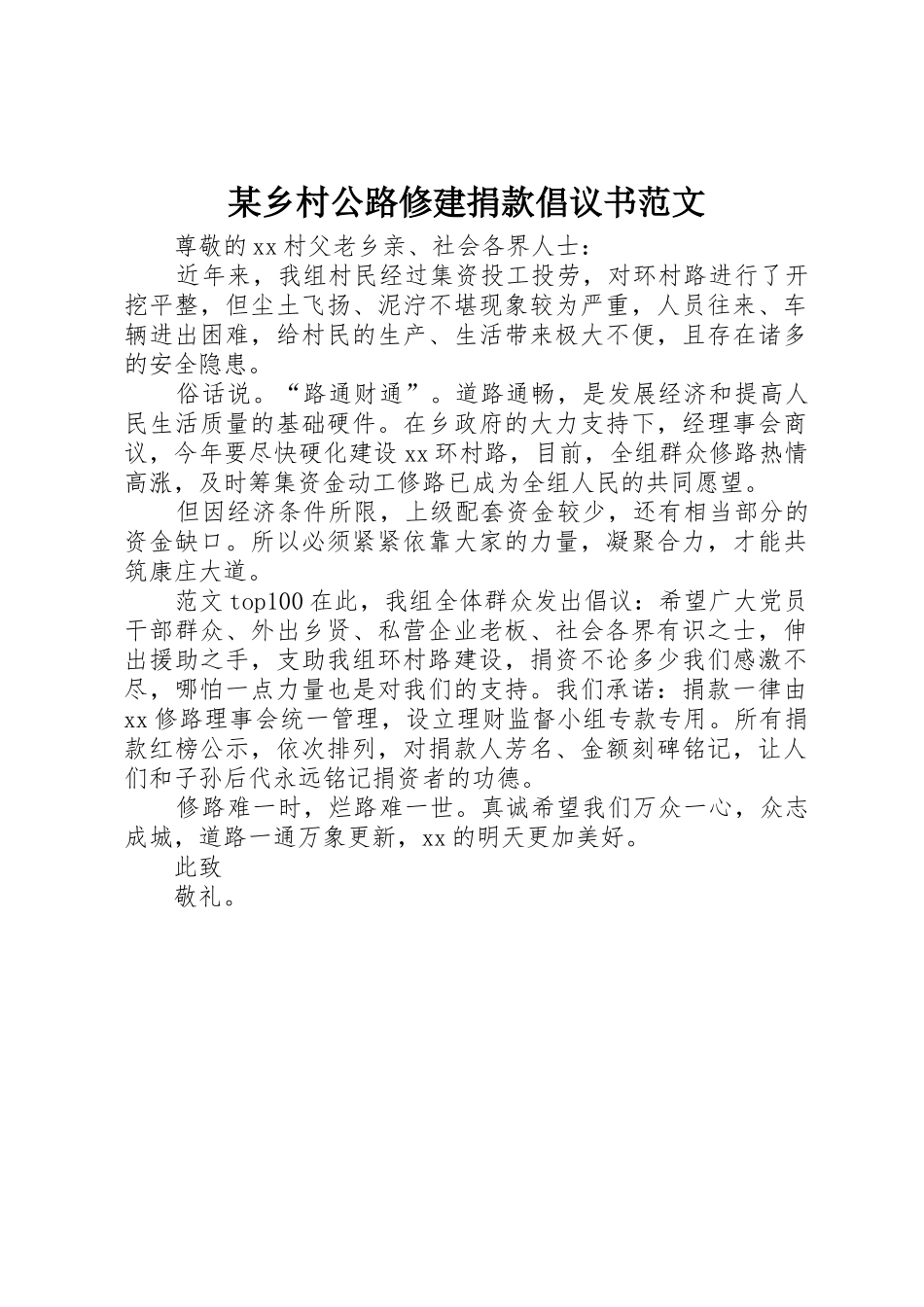 某乡村公路修建捐款倡议书范文

尊敬的xx村父老乡亲、社会各界人士：

近年来，我组村民经过集资投工投劳，对环村路进行了开挖平整，但尘土飞扬、泥泞不堪现象较为严重，人员往来、车辆进出困难，给村民的生产、生活带来极大不便，且存在诸多的安全隐患。

俗话说。“路通财通”。道路通畅，是发展经济和提高人民生活质量的基础硬件。在乡政府的大力支持下，经理事会商议，今年要尽快硬化建设xx环村路，目前，全组群众修路热情高涨，及时筹集资金动工修路已成为全组人民的共同愿望。

但因经济条件所限，上级配套资金较少，还有相当部分的资金缺口。所以必须紧紧依靠大家的力量，凝聚合力，才能共筑康庄大道。

范文top100在此，我组全体群众发出倡议：希望广大党员干部群众、外出乡贤、私营企业老板、社会各界有识之士，伸出援助之手，支助我组环村路建设，捐资不论多少我们感激不尽，哪怕一点力量也是对我们的支持。我们承诺：捐款一律由xx修路理事会统一管理，设立理财监督小组专款专用。所有捐款红榜公示，依次排列，对捐款人芳名、金额刻碑铭记，让人们和子孙后代永远铭记捐资者的功德。

修路难一时，烂路难一世。真诚希望我们万众一心，众志成城，道路一通万象更新，xx的明天更加美好。

此致

敬礼。